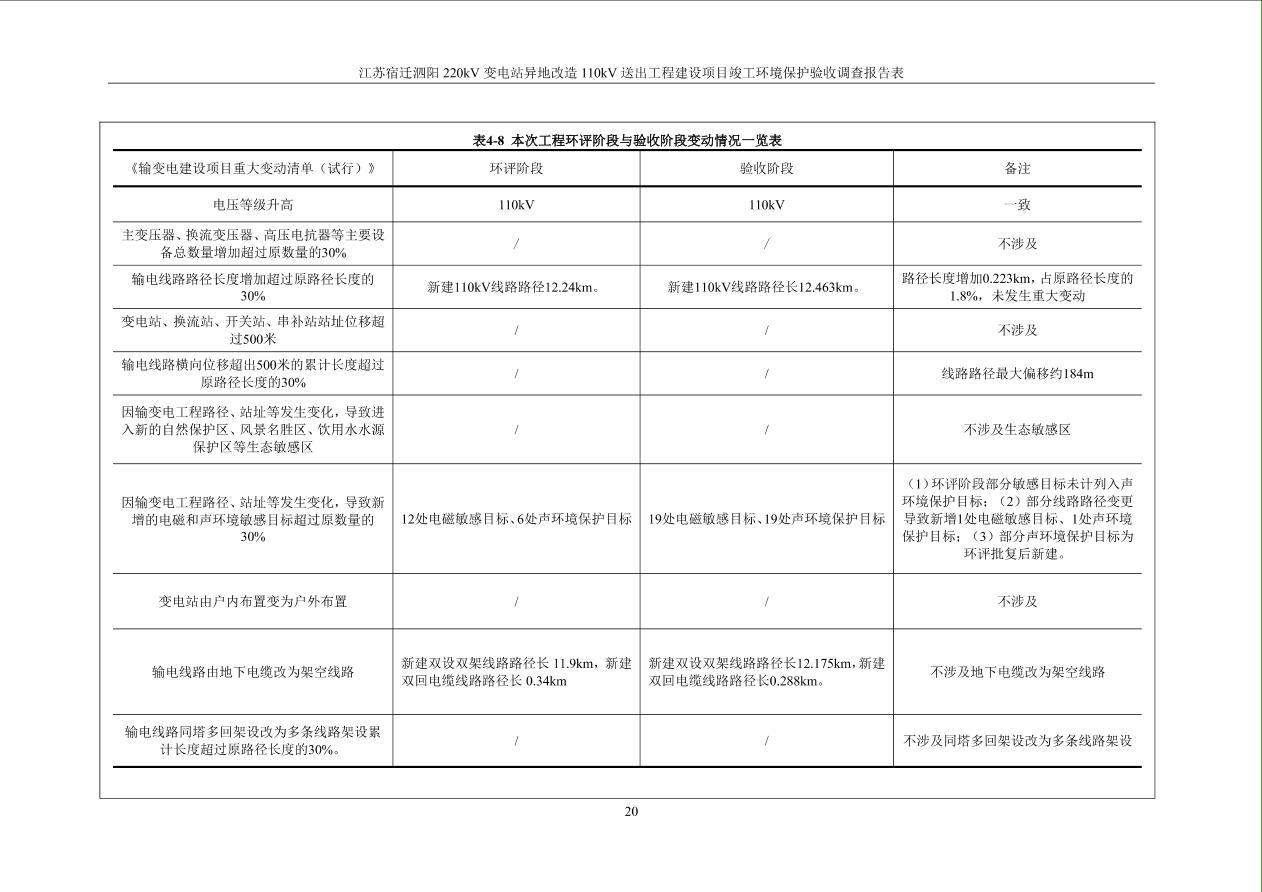 江苏宿迁泗阳 220kV 变电站异地改造 110kV 送出工程建设项目竣工环境保护验收调查报告表

表4-8 本次工程环评阶段与验收阶段变动情况一览表

| 《输变电建设项目重大变动清单（试行）》 | 环评阶段 | 验收阶段 | 备注 |
|---|---|---|---|
| 电压等级升高 | 110kV | 110kV | 一致 |
| 主变压器、换流变压器、高压电抗器等主要设备总数量增加超过原数量的30% | / | / | 不涉及 |
| 输电线路路径长度增加超过原路径长度的30% | 新建110kV线路路径12.24km。 | 新建110kV线路路径长12.463km。 | 路径长度增加0.223km，占原路径长度的1.8%，未发生重大变动 |
| 变电站、换流站、开关站、串补站站址位移超过500米 | / | / | 不涉及 |
| 输电线路横向位移超出500米的累计长度超过原路径长度的30% | / | / | 线路路径最大偏移约184m |
| 因输变电工程路径、站址等发生变化，导致进入新的自然保护区、风景名胜区、饮用水水源保护区等生态敏感区 | / | / | 不涉及生态敏感区 |
| 因输变电工程路径、站址等发生变化，导致新增的电磁和声环境敏感目标超过原数量的30% | 12处电磁敏感目标、6处声环境保护目标 | 19处电磁敏感目标、19处声环境保护目标 | （1）环评阶段部分敏感目标未计列入声环境保护目标；（2）部分线路路径变更导致新增1处电磁敏感目标、1处声环境保护目标；（3）部分声环境保护目标为环评批复后新建。 |
| 变电站由户内布置变为户外布置 | / | / | 不涉及 |
| 输电线路由地下电缆改为架空线路 | 新建双设双架线路路径长 11.9km，新建双回电缆线路路径长 0.34km | 新建双设双架线路路径长12.175km，新建双回电缆线路路径长0.288km。 | 不涉及地下电缆改为架空线路 |
| 输电线路同塔多回架设改为多条线路架设累计长度超过原路径长度的30%。 | / | / | 不涉及同塔多回架设改为多条线路架设 |

20